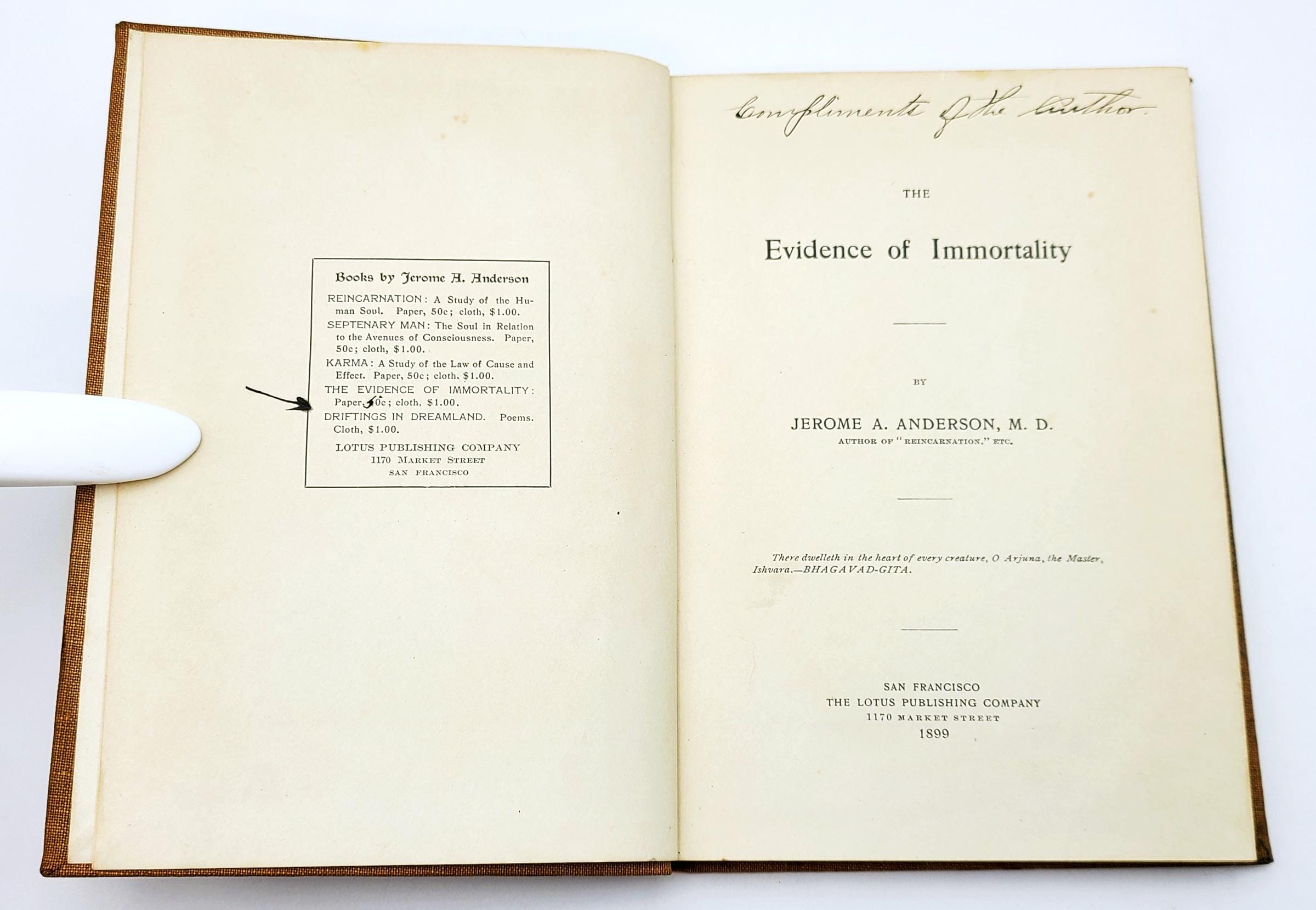 Books by Jerome A. Anderson

REINCARNATION: A Study of the Human Soul. Paper, 50c; cloth, $1.00.

SEPTENARY MAN: The Soul in Relation to the Avenues of Consciousness. Paper, 50c; cloth, $1.00.

KARMA: A Study of the Law of Cause and Effect. Paper, 50c; cloth, $1.00.

THE EVIDENCE OF IMMORTALITY: Paper, 50c; cloth, $1.00.

DRIFTINGS IN DREAMLAND. Poems. Cloth, $1.00.

LOTUS PUBLISHING COMPANY
1170 MARKET STREET
SAN FRANCISCO

Compliments of the Author.

THE

Evidence of Immortality

BY

JEROME A. ANDERSON, M. D.
AUTHOR OF "REINCARNATION," ETC.

There dwelleth in the heart of every creature, O Arjuna, the Master, Ishvara.—BHAGAVAD-GITA.

SAN FRANCISCO
THE LOTUS PUBLISHING COMPANY
1170 MARKET STREET
1899